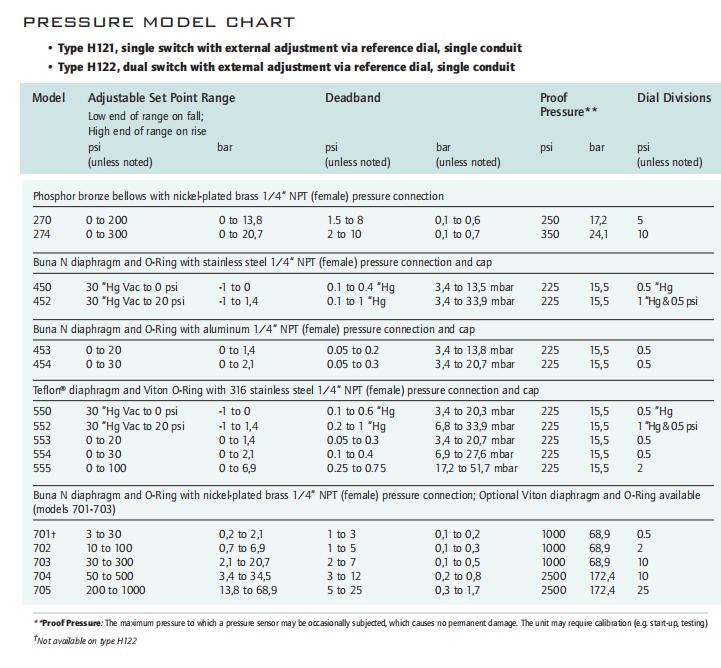 PRESSURE MODEL CHART

• Type H121, single switch with external adjustment via reference dial, single conduit
• Type H122, dual switch with external adjustment via reference dial, single conduit

| Model | Adjustable Set Point Range Low end of range on fall; High end of range on rise psi (unless noted) | bar | Deadband psi (unless noted) | bar (unless noted) | Proof Pressure** psi | bar | Dial Divisions psi (unless noted) |
|---|---|---|---|---|---|---|---|
| Phosphor bronze bellows with nickel-plated brass 1/4" NPT (female) pressure connection | | | | | | | |
| 270 | 0 to 200 | 0 to 13,8 | 1.5 to 8 | 0,1 to 0,6 | 250 | 17,2 | 5 |
| 274 | 0 to 300 | 0 to 20,7 | 2 to 10 | 0,1 to 0,7 | 350 | 24,1 | 10 |
| Buna N diaphragm and O-Ring with stainless steel 1/4" NPT (female) pressure connection and cap | | | | | | | |
| 450 | 30 "Hg Vac to 0 psi | -1 to 0 | 0.1 to 0.4 "Hg | 3,4 to 13,5 mbar | 225 | 15,5 | 0.5 "Hg |
| 452 | 30 "Hg Vac to 20 psi | -1 to 1,4 | 0.1 to 1 "Hg | 3,4 to 33,9 mbar | 225 | 15,5 | 1 "Hg & 0.5 psi |
| Buna N diaphragm and O-Ring with aluminum 1/4" NPT (female) pressure connection and cap | | | | | | | |
| 453 | 0 to 20 | 0 to 1,4 | 0.05 to 0.2 | 3,4 to 13,8 mbar | 225 | 15,5 | 0.5 |
| 454 | 0 to 30 | 0 to 2,1 | 0.05 to 0.3 | 3,4 to 20,7 mbar | 225 | 15,5 | 0.5 |
| Teflon® diaphragm and Viton O-Ring with 316 stainless steel 1/4" NPT (female) pressure connection and cap | | | | | | | |
| 550 | 30 "Hg Vac to 0 psi | -1 to 0 | 0.1 to 0.6 "Hg | 3,4 to 20,3 mbar | 225 | 15,5 | 0.5 "Hg |
| 552 | 30 "Hg Vac to 20 psi | -1 to 1,4 | 0.2 to 1 "Hg | 6,8 to 33,9 mbar | 225 | 15,5 | 1 "Hg & 0.5 psi |
| 553 | 0 to 20 | 0 to 1,4 | 0.05 to 0.3 | 3,4 to 20,7 mbar | 225 | 15,5 | 0.5 |
| 554 | 0 to 30 | 0 to 2,1 | 0.1 to 0.4 | 6,9 to 27,6 mbar | 225 | 15,5 | 0.5 |
| 555 | 0 to 100 | 0 to 6,9 | 0.25 to 0.75 | 17,2 to 51,7 mbar | 225 | 15,5 | 2 |
| Buna N diaphragm and O-Ring with nickel-plated brass 1/4" NPT (female) pressure connection; Optional Viton diaphragm and O-Ring available (models 701-703) | | | | | | | |
| 701† | 3 to 30 | 0,2 to 2,1 | 1 to 3 | 0,1 to 0,2 | 1000 | 68,9 | 0.5 |
| 702 | 10 to 100 | 0,7 to 6,9 | 1 to 5 | 0,1 to 0,3 | 1000 | 68,9 | 2 |
| 703 | 30 to 300 | 2,1 to 20,7 | 2 to 7 | 0,1 to 0,5 | 1000 | 68,9 | 10 |
| 704 | 50 to 500 | 3,4 to 34,5 | 3 to 12 | 0,2 to 0,8 | 2500 | 172,4 | 10 |
| 705 | 200 to 1000 | 13,8 to 68,9 | 5 to 25 | 0,3 to 1,7 | 2500 | 172,4 | 25 |

**Proof Pressure: The maximum pressure to which a pressure sensor may be occasionally subjected, which causes no permanent damage. The unit may require calibration (e.g. start-up, testing)
†Not available on type H122